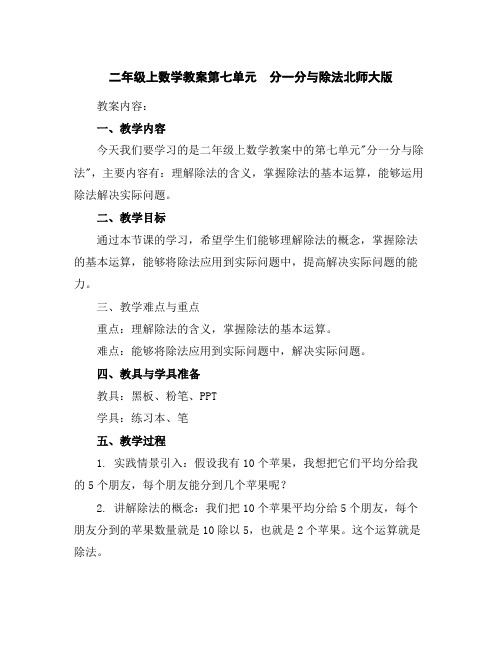 二年级上数学教案第七单元 分一分与除法北师大版

教案内容：

一、教学内容

今天我们要学习的是二年级上数学教案中的第七单元"分一分与除法"，主要内容有：理解除法的含义，掌握除法的基本运算，能够运用除法解决实际问题。

二、教学目标

通过本节课的学习，希望学生们能够理解除法的概念，掌握除法的基本运算，能够将除法应用到实际问题中，提高解决实际问题的能力。

三、教学难点与重点

重点：理解除法的含义，掌握除法的基本运算。

难点：能够将除法应用到实际问题中，解决实际问题。

四、教具与学具准备

教具：黑板、粉笔、PPT

学具：练习本、笔

五、教学过程

1. 实践情景引入：假设我有10个苹果，我想把它们平均分给我的5个朋友，每个朋友能分到几个苹果呢？

2. 讲解除法的概念：我们把10个苹果平均分给5个朋友，每个朋友分到的苹果数量就是10除以5，也就是2个苹果。这个运算就是除法。